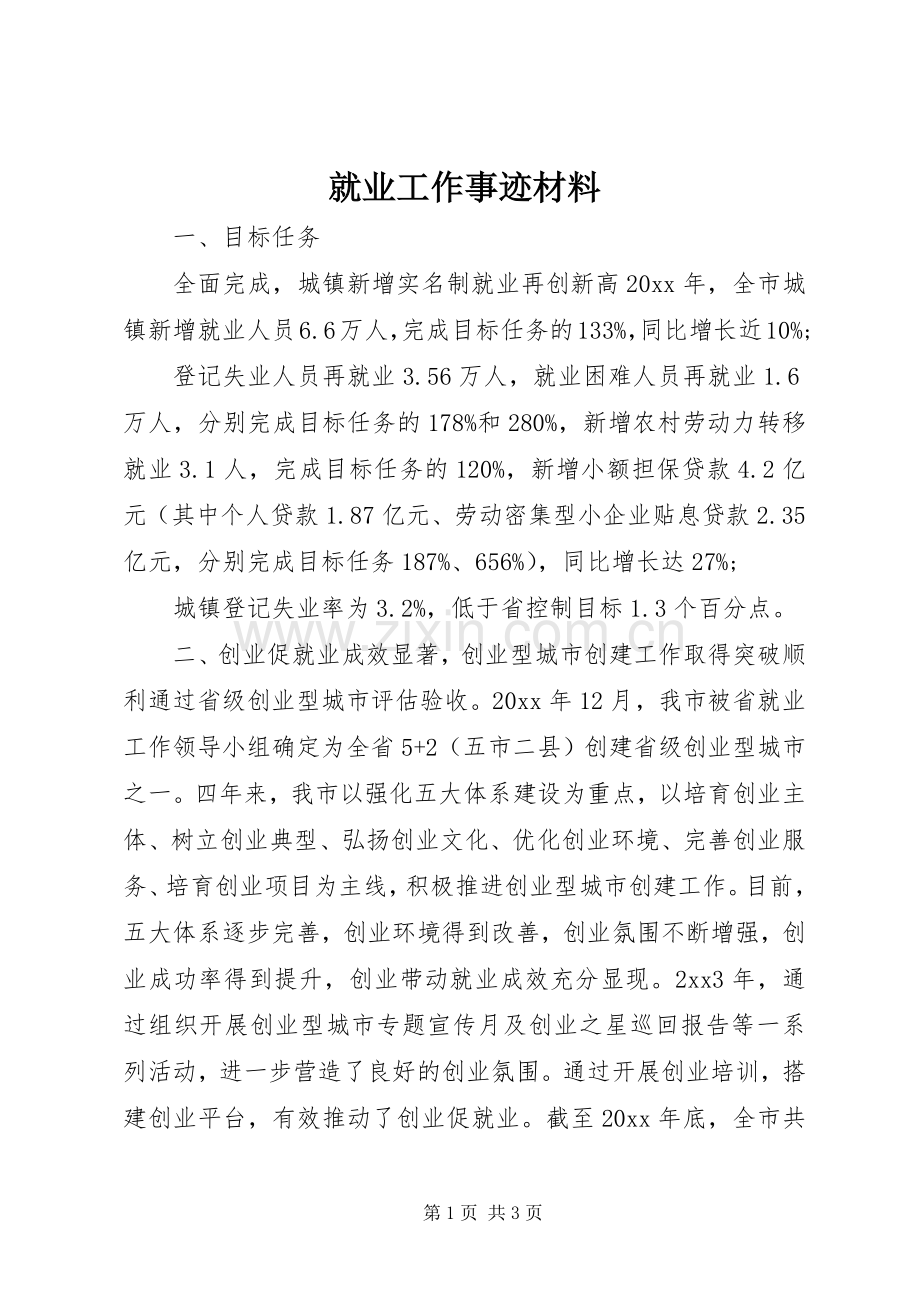 就业工作事迹材料

一、目标任务

全面完成，城镇新增实名制就业再创新高20xx年，全市城镇新增就业人员6.6万人，完成目标任务的133%，同比增长近10%；

登记失业人员再就业3.56万人，就业困难人员再就业1.6万人，分别完成目标任务的178%和280%，新增农村劳动力转移就业3.1人，完成目标任务的120%，新增小额担保贷款4.2亿元（其中个人贷款1.87亿元、劳动密集型小企业贴息贷款2.35亿元，分别完成目标任务187%、656%），同比增长达27%；

城镇登记失业率为3.2%，低于省控制目标1.3个百分点。

二、创业促就业成效显著，创业型城市创建工作取得突破顺利通过省级创业型城市评估验收。20xx年12月，我市被省就业工作领导小组确定为全省5+2（五市二县）创建省级创业型城市之一。四年来，我市以强化五大体系建设为重点，以培育创业主体、树立创业典型、弘扬创业文化、优化创业环境、完善创业服务、培育创业项目为主线，积极推进创业型城市创建工作。目前，五大体系逐步完善，创业环境得到改善，创业氛围不断增强，创业成功率得到提升，创业带动就业成效充分显现。2xx3年，通过组织开展创业型城市专题宣传月及创业之星巡回报告等一系列活动，进一步营造了良好的创业氛围。通过开展创业培训，搭建创业平台，有效推动了创业促就业。截至20xx年底，全市共

第1页 共3页

www.zixin.com.cn